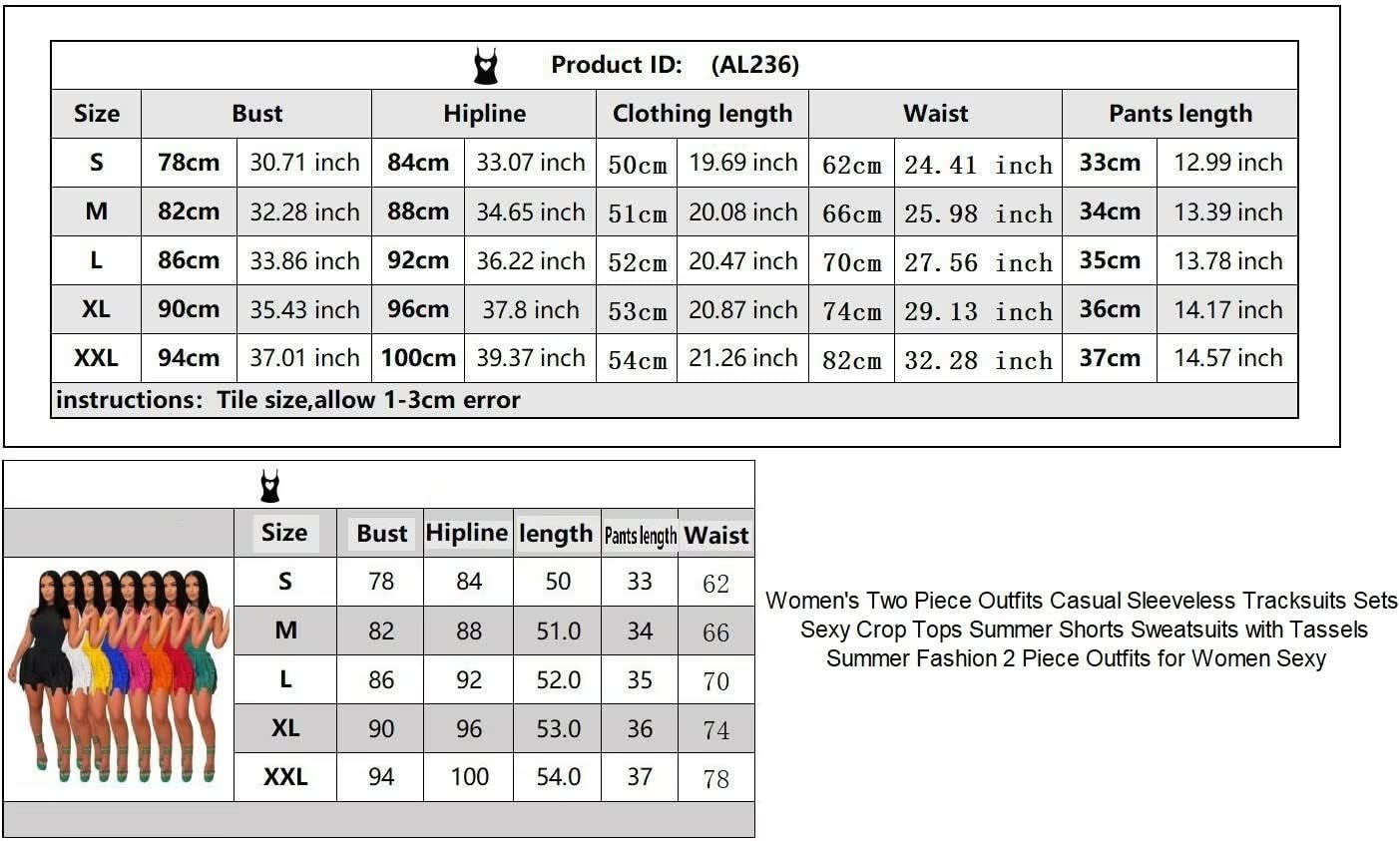 Product ID: (AL236)

| Size | Bust | | Hipline | | Clothing length | | Waist | | Pants length | |
|---|---|---|---|---|---|---|---|---|---|---|
| S | 78cm | 30.71 inch | 84cm | 33.07 inch | 50cm | 19.69 inch | 62cm | 24.41 inch | 33cm | 12.99 inch |
| M | 82cm | 32.28 inch | 88cm | 34.65 inch | 51cm | 20.08 inch | 66cm | 25.98 inch | 34cm | 13.39 inch |
| L | 86cm | 33.86 inch | 92cm | 36.22 inch | 52cm | 20.47 inch | 70cm | 27.56 inch | 35cm | 13.78 inch |
| XL | 90cm | 35.43 inch | 96cm | 37.8 inch | 53cm | 20.87 inch | 74cm | 29.13 inch | 36cm | 14.17 inch |
| XXL | 94cm | 37.01 inch | 100cm | 39.37 inch | 54cm | 21.26 inch | 82cm | 32.28 inch | 37cm | 14.57 inch |

instructions: Tile size,allow 1-3cm error

| Size | Bust | Hipline | length | Pants length | Waist |
|---|---|---|---|---|---|
| S | 78 | 84 | 50 | 33 | 62 |
| M | 82 | 88 | 51.0 | 34 | 66 |
| L | 86 | 92 | 52.0 | 35 | 70 |
| XL | 90 | 96 | 53.0 | 36 | 74 |
| XXL | 94 | 100 | 54.0 | 37 | 78 |

Women's Two Piece Outfits Casual Sleeveless Tracksuits Sets Sexy Crop Tops Summer Shorts Sweatsuits with Tassels Summer Fashion 2 Piece Outfits for Women Sexy